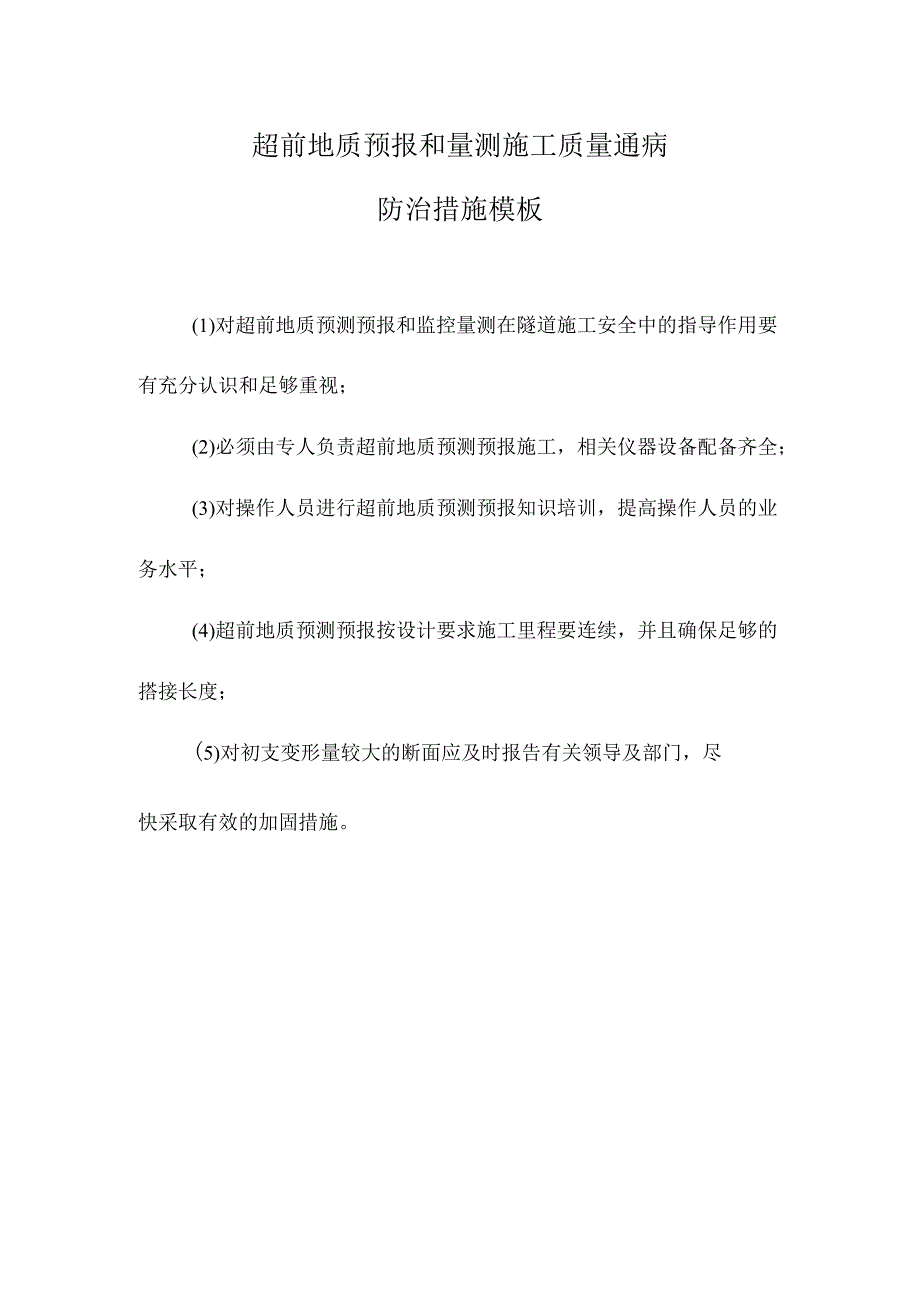 超前地质预报和量测施工质量通病

防治措施模板

(1)对超前地质预测预报和监控量测在隧道施工安全中的指导作用要有充分认识和足够重视；

(2)必须由专人负责超前地质预测预报施工，相关仪器设备配备齐全；

(3)对操作人员进行超前地质预测预报知识培训，提高操作人员的业务水平；

(4)超前地质预测预报按设计要求施工里程要连续，并且确保足够的搭接长度；

(5)对初支变形量较大的断面应及时报告有关领导及部门，尽快采取有效的加固措施。